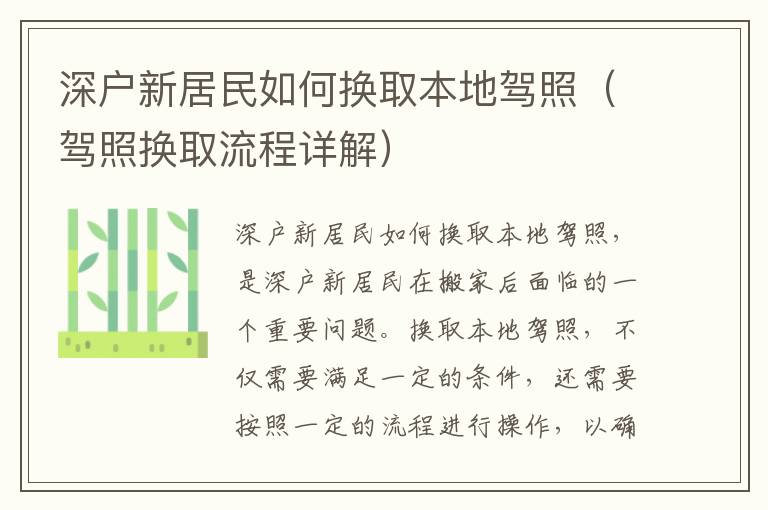 深户新居民如何换取本地驾照（驾照换取流程详解）

深户新居民如何换取本地驾照，是深户新居民在搬家后面临的一个重要问题。换取本地驾照，不仅需要满足一定的条件，还需要按照一定的流程进行操作，以确